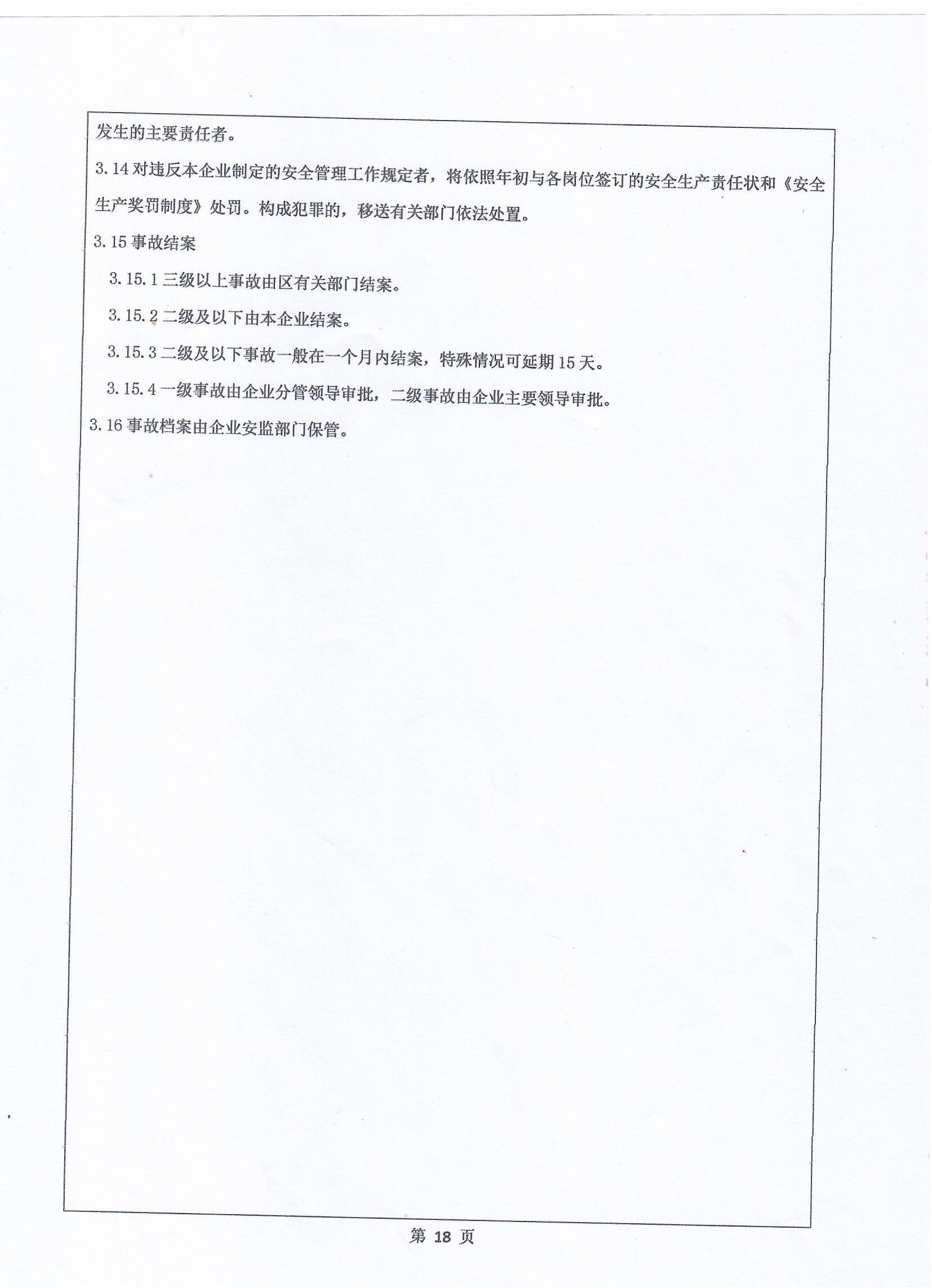 发生的主要责任者。

3.14 对违反本企业制定的安全管理工作规定者，将依照年初与各岗位签订的安全生产责任状和《安全生产奖罚制度》处罚。构成犯罪的，移送有关部门依法处置。

3.15 事故结案

3.15.1 三级以上事故由区有关部门结案。

3.15.2 二级及以下由本企业结案。

3.15.3 二级及以下事故一般在一个月内结案，特殊情况可延期 15 天。

3.15.4 一级事故由企业分管领导审批，二级事故由企业主要领导审批。

3.16 事故档案由企业安监部门保管。

第 18 页